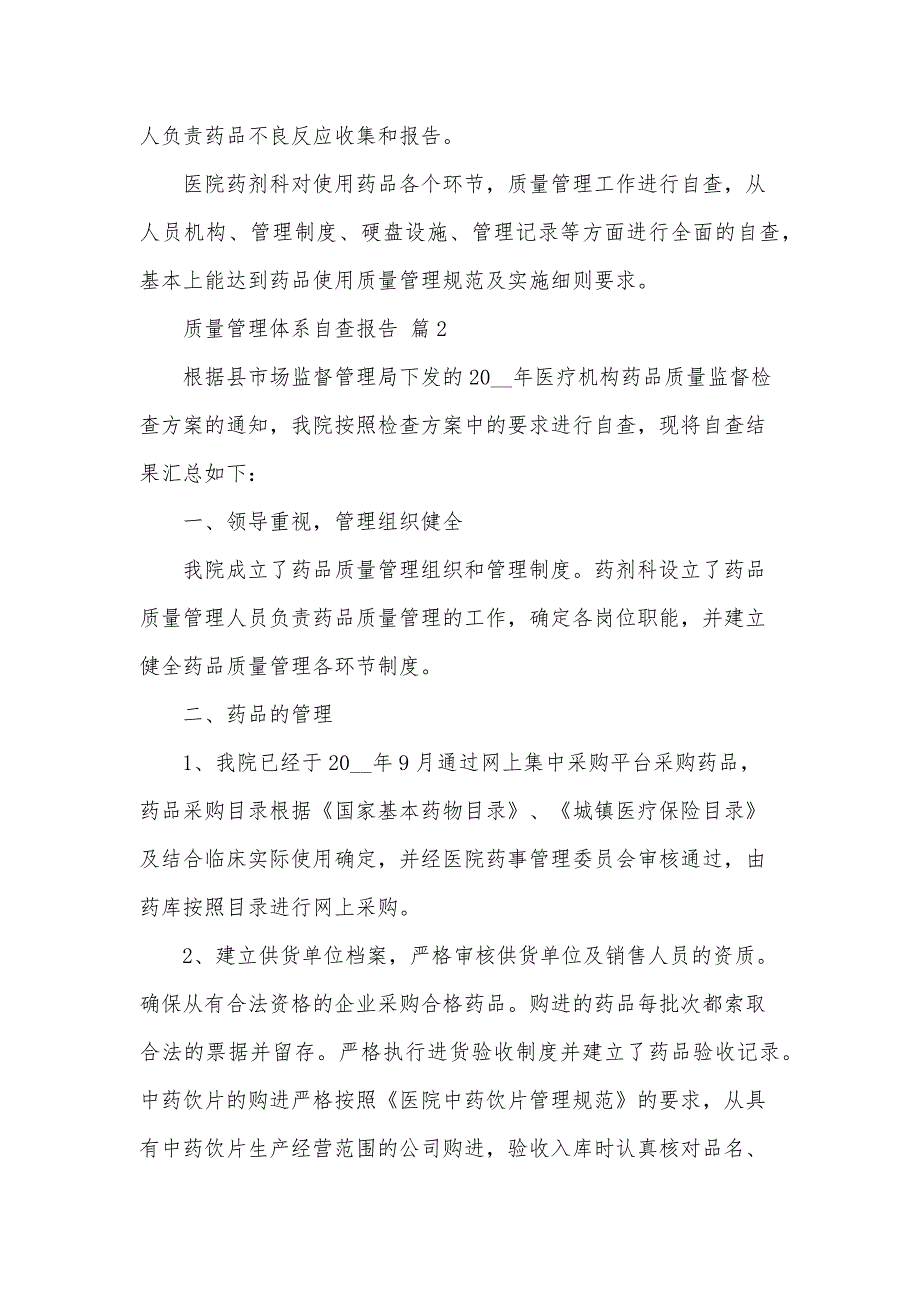 人负责药品不良反应收集和报告。

医院药剂科对使用药品各个环节，质量管理工作进行自查，从人员机构、管理制度、硬盘设施、管理记录等方面进行全面的自查，基本上能达到药品使用质量管理规范及实施细则要求。

质量管理体系自查报告 篇2

根据县市场监督管理局下发的20__年医疗机构药品质量监督检查方案的通知，我院按照检查方案中的要求进行自查，现将自查结果汇总如下：

一、领导重视，管理组织健全

我院成立了药品质量管理组织和管理制度。药剂科设立了药品质量管理人员负责药品质量管理的工作，确定各岗位职能，并建立健全药品质量管理各环节制度。

二、药品的管理

1、我院已经于20__年9月通过网上集中采购平台采购药品，药品采购目录根据《国家基本药物目录》、《城镇医疗保险目录》及结合临床实际使用确定，并经医院药事管理委员会审核通过，由药库按照目录进行网上采购。

2、建立供货单位档案，严格审核供货单位及销售人员的资质。确保从有合法资格的企业采购合格药品。购进的药品每批次都索取合法的票据并留存。严格执行进货验收制度并建立了药品验收记录。中药饮片的购进严格按照《医院中药饮片管理规范》的要求，从具有中药饮片生产经营范围的公司购进，验收入库时认真核对品名、